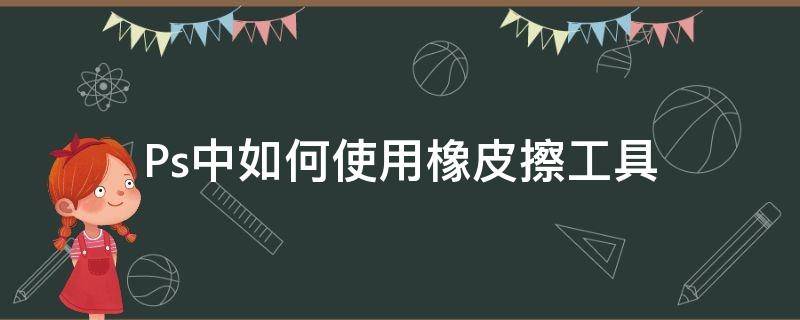 Ps中如何使用橡皮擦工具